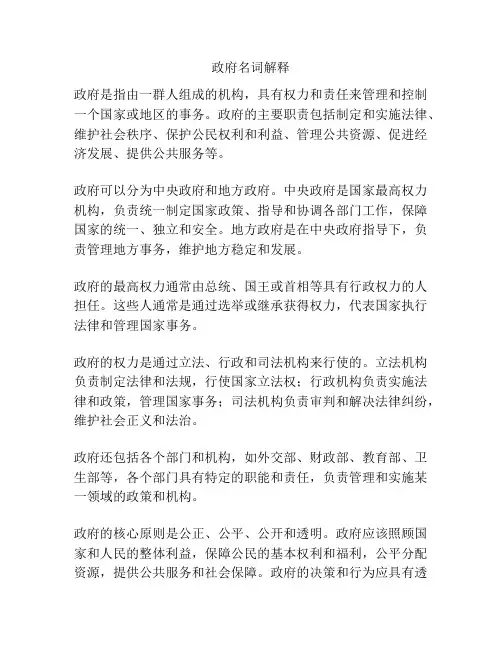 政府名词解释

政府是指由一群人组成的机构，具有权力和责任来管理和控制一个国家或地区的事务。政府的主要职责包括制定和实施法律、维护社会秩序、保护公民权利和利益、管理公共资源、促进经济发展、提供公共服务等。

政府可以分为中央政府和地方政府。中央政府是国家最高权力机构，负责统一制定国家政策、指导和协调各部门工作，保障国家的统一、独立和安全。地方政府是在中央政府指导下，负责管理地方事务，维护地方稳定和发展。

政府的最高权力通常由总统、国王或首相等具有行政权力的人担任。这些人通常是通过选举或继承获得权力，代表国家执行法律和管理国家事务。

政府的权力是通过立法、行政和司法机构来行使的。立法机构负责制定法律和法规，行使国家立法权；行政机构负责实施法律和政策，管理国家事务；司法机构负责审判和解决法律纠纷，维护社会正义和法治。

政府还包括各个部门和机构，如外交部、财政部、教育部、卫生部等，各个部门具有特定的职能和责任，负责管理和实施某一领域的政策和机构。

政府的核心原则是公正、公平、公开和透明。政府应该照顾国家和人民的整体利益，保障公民的基本权利和福利，公平分配资源，提供公共服务和社会保障。政府的决策和行为应具有透